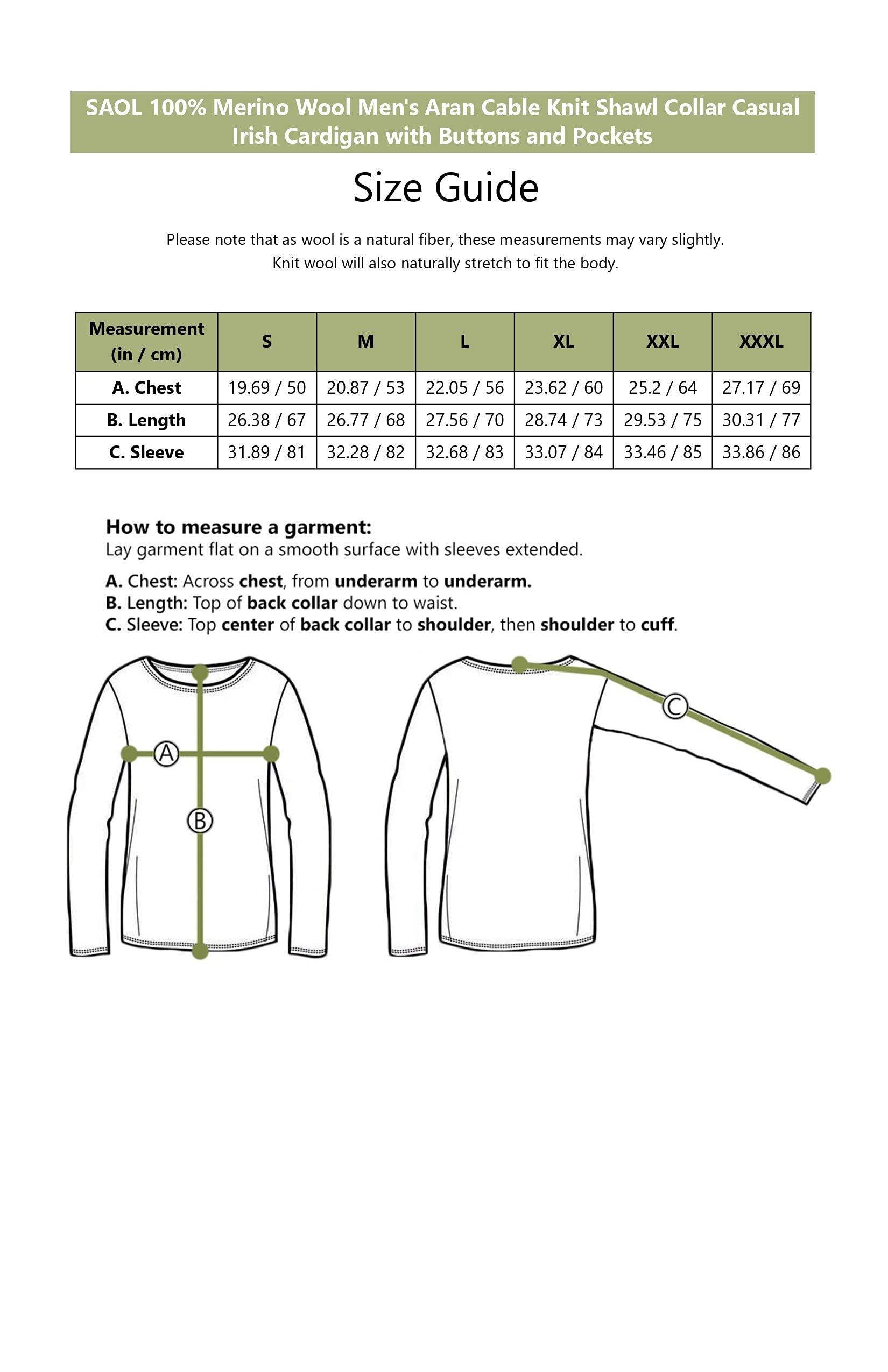 SAOL 100% Merino Wool Men's Aran Cable Knit Shawl Collar Casual Irish Cardigan with Buttons and Pockets

Size Guide

Please note that as wool is a natural fiber, these measurements may vary slightly.
Knit wool will also naturally stretch to fit the body.

| Measurement (in / cm) | S | M | L | XL | XXL | XXXL |
|---|---|---|---|---|---|---|
| A. Chest | 19.69 / 50 | 20.87 / 53 | 22.05 / 56 | 23.62 / 60 | 25.2 / 64 | 27.17 / 69 |
| B. Length | 26.38 / 67 | 26.77 / 68 | 27.56 / 70 | 28.74 / 73 | 29.53 / 75 | 30.31 / 77 |
| C. Sleeve | 31.89 / 81 | 32.28 / 82 | 32.68 / 83 | 33.07 / 84 | 33.46 / 85 | 33.86 / 86 |

How to measure a garment:
Lay garment flat on a smooth surface with sleeves extended.

A. Chest: Across chest, from underarm to underarm.
B. Length: Top of back collar down to waist.
C. Sleeve: Top center of back collar to shoulder, then shoulder to cuff.

A
B
C